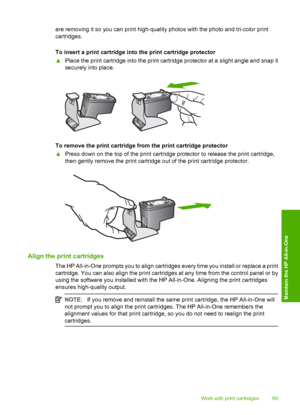 are removing it so you can print high-quality photos with the photo and tri-color print cartridges.

**To insert a print cartridge into the print cartridge protector**

▲ Place the print cartridge into the print cartridge protector at a slight angle and snap it securely into place.

**To remove the print cartridge from the print cartridge protector**

▲ Press down on the top of the print cartridge protector to release the print cartridge, then gently remove the print cartridge out of the print cartridge protector.

Align the print cartridges

The HP All-in-One prompts you to align cartridges every time you install or replace a print cartridge. You can also align the print cartridges at any time from the control panel or by using the software you installed with the HP All-in-One. Aligning the print cartridges ensures high-quality output.

NOTE: If you remove and reinstall the same print cartridge, the HP All-in-One will not prompt you to align the print cartridges. The HP All-in-One remembers the alignment values for that print cartridge, so you do not need to realign the print cartridges.

Maintain the HP All-in-One

Work with print cartridges 69